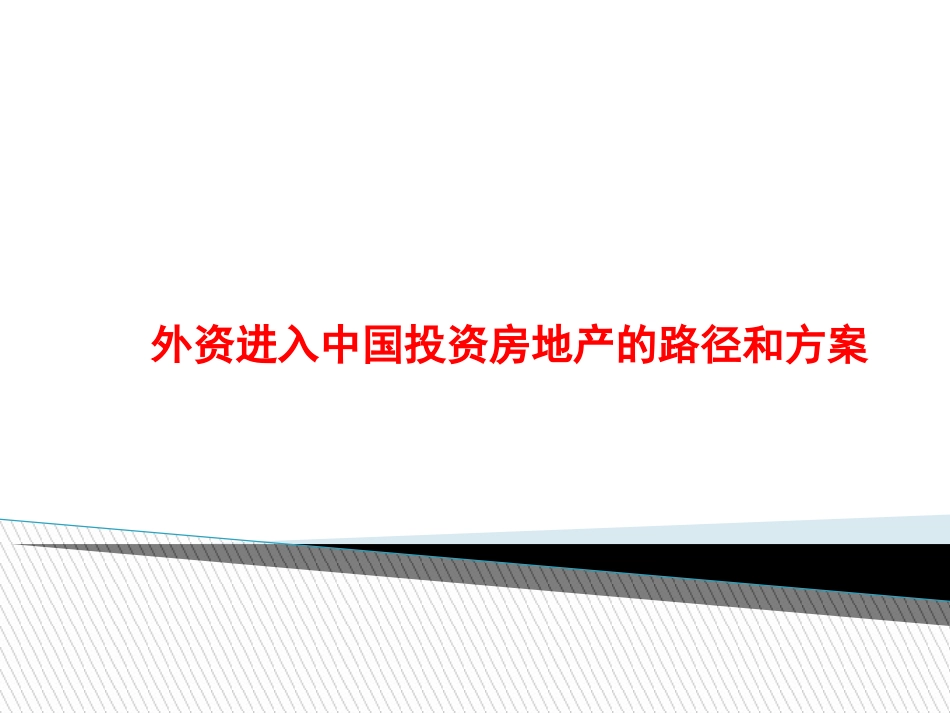 外资进入中国投资房地产的路径和方案